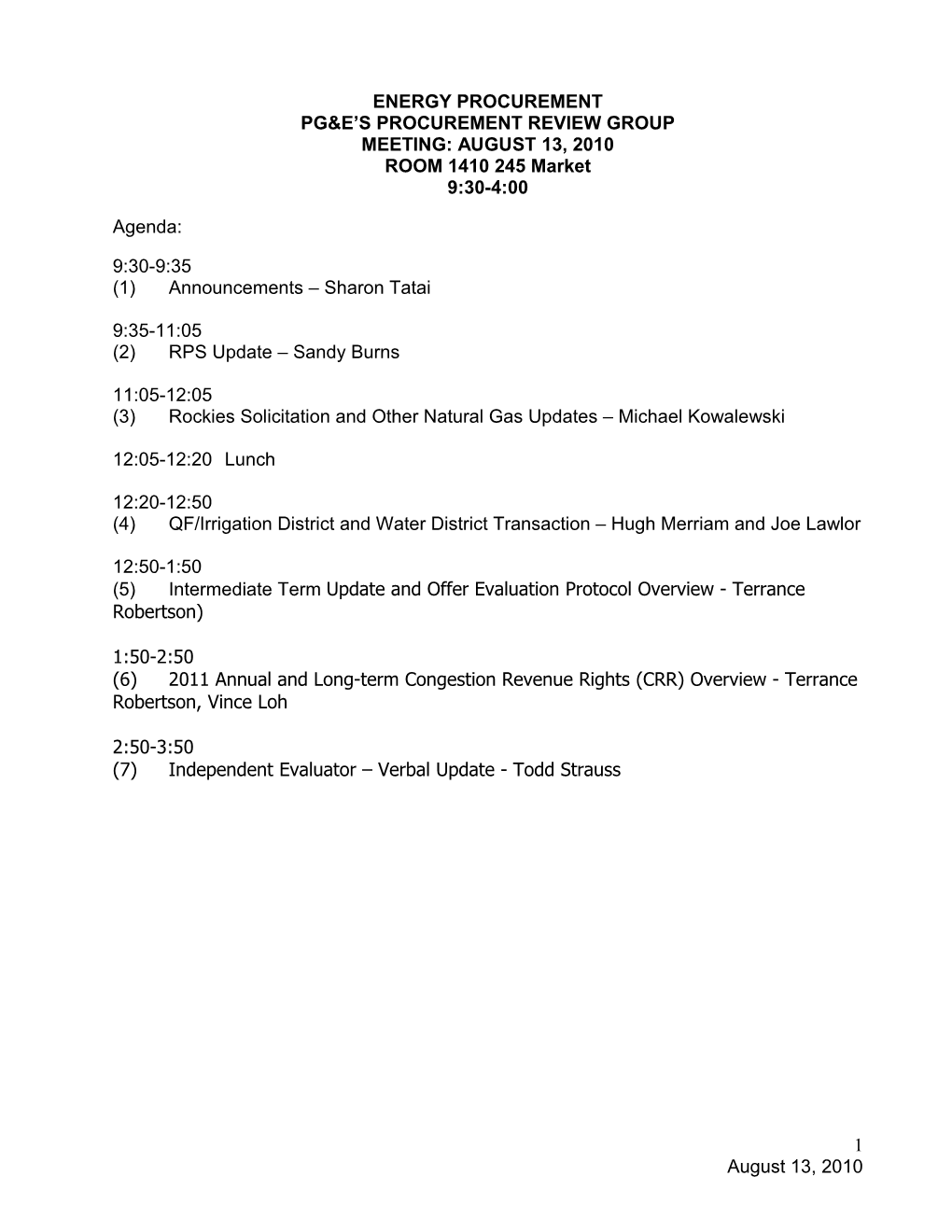 ENERGY PROCUREMENT
PG&E'S PROCUREMENT REVIEW GROUP
MEETING: AUGUST 13, 2010
ROOM 1410 245 Market
9:30-4:00

Agenda:

9:30-9:35
(1) Announcements – Sharon Tatai

9:35-11:05
(2) RPS Update – Sandy Burns

11:05-12:05
(3) Rockies Solicitation and Other Natural Gas Updates – Michael Kowalewski

12:05-12:20 Lunch

12:20-12:50
(4) QF/Irrigation District and Water District Transaction – Hugh Merriam and Joe Lawlor

12:50-1:50
(5) Intermediate Term Update and Offer Evaluation Protocol Overview - Terrance Robertson)

1:50-2:50
(6) 2011 Annual and Long-term Congestion Revenue Rights (CRR) Overview - Terrance Robertson, Vince Loh

2:50-3:50
(7) Independent Evaluator – Verbal Update - Todd Strauss

1
August 13, 2010